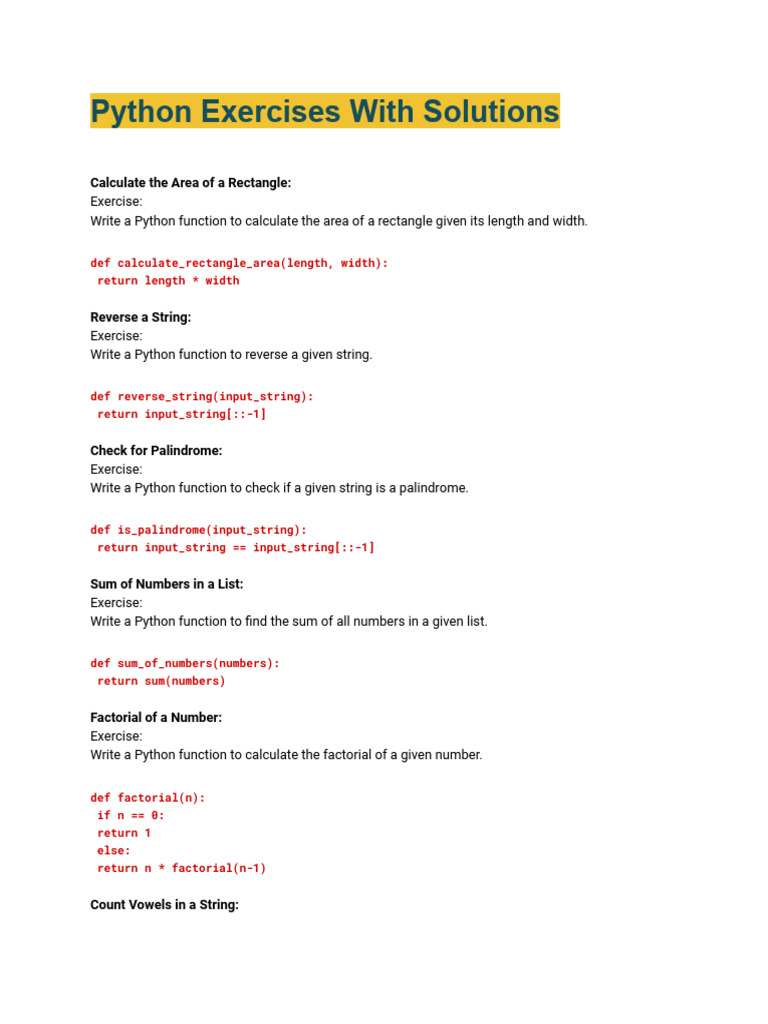 Python Exercises With Solutions

Calculate the Area of a Rectangle:
Exercise:
Write a Python function to calculate the area of a rectangle given its length and width.

def calculate_rectangle_area(length, width):
 return length * width

Reverse a String:
Exercise:
Write a Python function to reverse a given string.

def reverse_string(input_string):
 return input_string[::-1]

Check for Palindrome:
Exercise:
Write a Python function to check if a given string is a palindrome.

def is_palindrome(input_string):
 return input_string == input_string[::-1]

Sum of Numbers in a List:
Exercise:
Write a Python function to find the sum of all numbers in a given list.

def sum_of_numbers(numbers):
 return sum(numbers)

Factorial of a Number:
Exercise:
Write a Python function to calculate the factorial of a given number.

def factorial(n):
 if n == 0:
 return 1
 else:
 return n * factorial(n-1)

Count Vowels in a String: